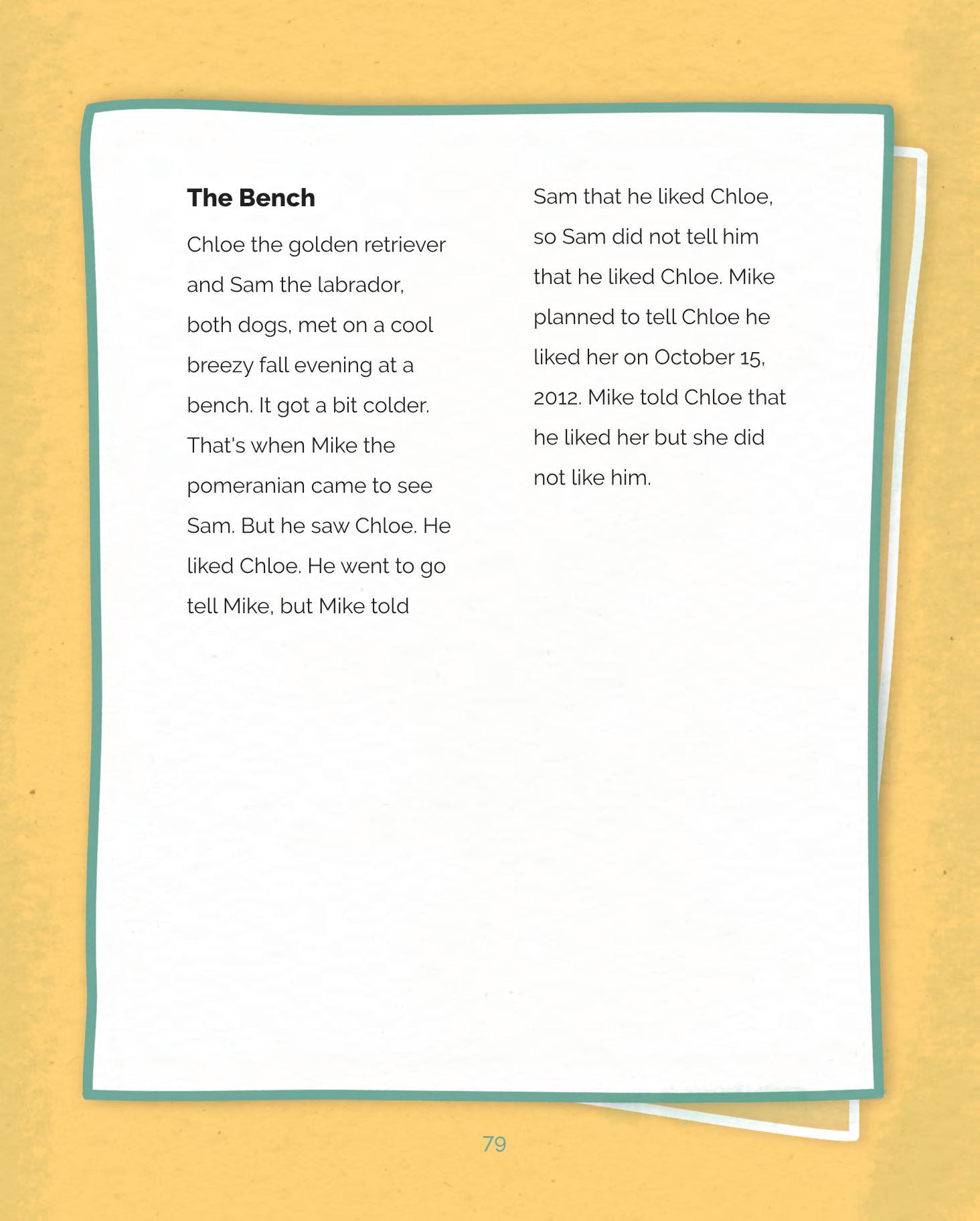 The Bench

Chloe the golden retriever and Sam the labrador, both dogs, met on a cool breezy fall evening at a bench. It got a bit colder. That's when Mike the pomeranian came to see Sam. But he saw Chloe. He liked Chloe. He went to go tell Mike, but Mike told Sam that he liked Chloe, so Sam did not tell him that he liked Chloe. Mike planned to tell Chloe he liked her on October 15, 2012. Mike told Chloe that he liked her but she did not like him.

79